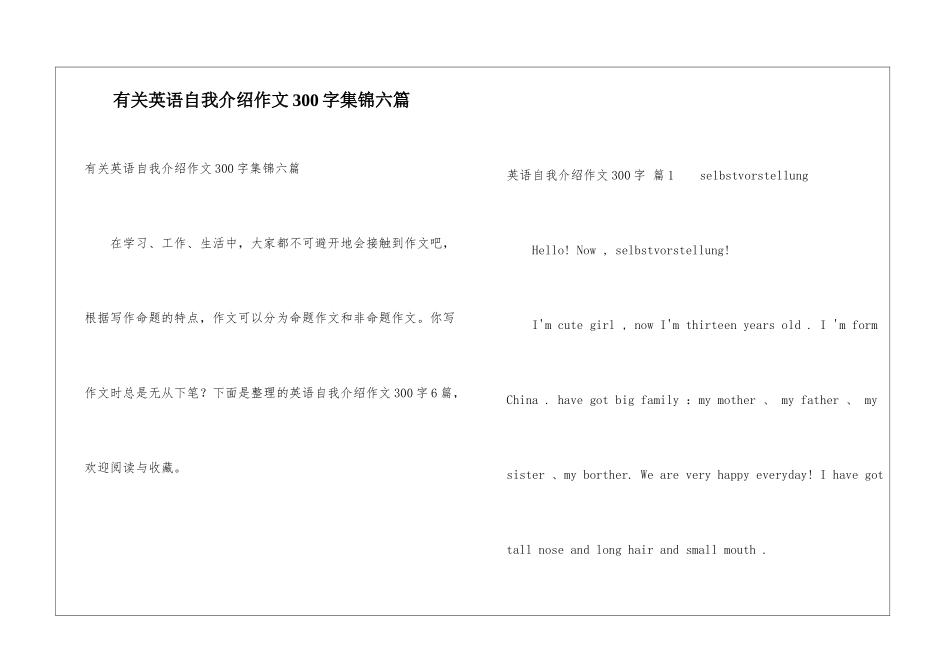 有关英语自我介绍作文300字集锦六篇

有关英语自我介绍作文300字集锦六篇

在学习、工作、生活中，大家都不可避开地会接触到作文吧，根据写作命题的特点，作文可以分为命题作文和非命题作文。你写作文时总是无从下笔？下面是整理的英语自我介绍作文300字6篇，欢迎阅读与收藏。

英语自我介绍作文300字 篇1 selbstvorstellung

Hello! Now , selbstvorstellung!

I'm cute girl , now I'm thirteen years old . I 'm form China . have got big family : my mother 、 my father 、 my sister 、my borther. We are very happy everyday! I have got tall nose and long hair and small mouth .